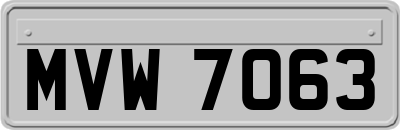 MVW 7063